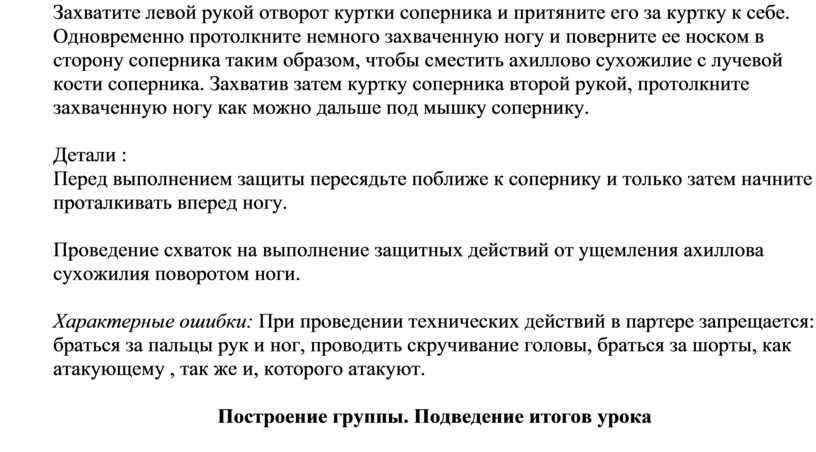 Захватите левой рукой отворот куртки соперника и притяните его за куртку к себе. Одновременно протолкните немного захваченную ногу и поверните ее носком в сторону соперника таким образом, чтобы сместить ахиллово сухожилие с лучевой кости соперника. Захватив затем куртку соперника второй рукой, протолкните захваченную ногу как можно дальше под мышку сопернику.

Детали :
Перед выполнением защиты пересядьте поближе к сопернику и только затем начните проталкивать вперед ногу.

Проведение схваток на выполнение защитных действий от ущемления ахиллова сухожилия поворотом ноги.

Характерные ошибки: При проведении технических действий в партере запрещается: браться за пальцы рук и ног, проводить скручивание головы, браться за шорты, как атакующему , так же и, которого атакуют.

Построение группы. Подведение итогов урока